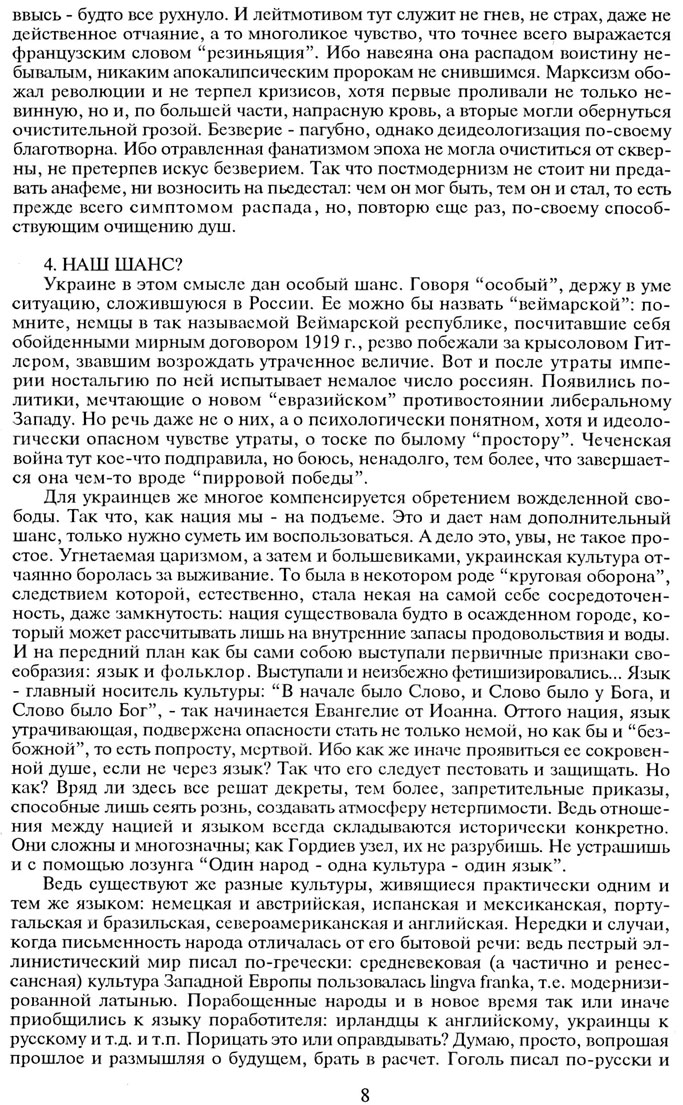 ввысь - будто все рухнуло. И лейтмотивом тут служит не гнев, не страх, даже не действенное отчаяние, а то многоликое чувство, что точнее всего выражается французским словом “резиньяция”. Ибо навеяна она распадом воистину небывалым, никаким апокалипсическим пророкам не снившимся. Марксизм обожал революции и не терпел кризисов, хотя первые проливали не только невинную, но и, по большей части, напрасную кровь, а вторые могли обернуться очистительной грозой. Безверие - пагубно, однако деидеологизация по-своему благотворна. Ибо отравленная фанатизмом эпоха не могла очиститься от скверны, не претерпев искус безверием. Так что постмодернизм не стоит ни предавать анафеме, ни возносить на пьедестал: чем он мог быть, тем он и стал, то есть прежде всего симптомом распада, но, повторю еще раз, по-своему способствующим очищению душ.

4. НАШ ШАНС?

Украине в этом смысле дан особый шанс. Говоря “особый”, держу в уме ситуацию, сложившуюся в России. Ее можно бы назвать “веймарской”: помните, немцы в так называемой Веймарской республике, посчитавшие себя обойденными мирным договором 1919 г., резво побежали за крысоловом Гитлером, звавшим возрождать утраченное величие. Вот и после утраты империи ностальгию по ней испытывает немалое число россиян. Появились политики, мечтающие о новом “евразийском” противостоянии либеральному Западу. Но речь даже не о них, а о психологически понятном, хотя и идеологически опасном чувстве утраты, о тоске по былому “простору”. Чеченская война тут кое-что подправила, но боюсь, ненадолго, тем более, что завершается она чем-то вроде “пирровой победы”.

Для украинцев же многое компенсируется обретением вожделенной свободы. Так что, как нация мы - на подъеме. Это и дает нам дополнительный шанс, только нужно суметь им воспользоваться. А дело это, увы, не такое простое. Угнетаемая царизмом, а затем и большевиками, украинская культура отчаянно боролась за выживание. То была в некотором роде “круговая оборона”, следствием которой, естественно, стала некая на самой себе сосредоточенность, даже замкнутость: нация существовала будто в осажденном городе, который может рассчитывать лишь на внутренние запасы продовольствия и воды. И на передний план как бы сами собою выступали первичные признаки своеобразия: язык и фольклор. Выступали и неизбежно фетишизировались... Язык - главный носитель культуры: “В начале было Слово, и Слово было у Бога, и Слово было Бог”, - так начинается Евангелие от Иоанна. Оттого нация, язык утрачивающая, подвержена опасности стать не только немой, но как бы и “безбожной”, то есть попросту, мертвой. Ибо как же иначе проявиться ее сокровенной душе, если не через язык? Так что его следует пестовать и защищать. Но как? Вряд ли здесь все решат декреты, тем более, запретительные приказы, способные лишь сеять рознь, создавать атмосферу нетерпимости. Ведь отношения между нацией и языком всегда складываются исторически конкретно. Они сложны и многозначны; как Гордиев узел, их не разрубишь. Не устрашишь и с помощью лозунга “Один народ - одна культура - один язык”.

Ведь существуют же разные культуры, живящиеся практически одним и тем же языком: немецкая и австрийская, испанская и мексиканская, португальская и бразильская, североамериканская и английская. Нередки и случаи, когда письменность народа отличалась от его бытовой речи: ведь пестрый эллинистический мир писал по-гречески: средневековая (а частично и ренессансная) культура Западной Европы пользовалась lingva franka, т.е. модернизированной латынью. Порабощенные народы и в новое время так или иначе приобщились к языку поработителя: ирландцы к английскому, украинцы к русскому и т.д. и т.п. Порицать это или оправдывать? Думаю, просто, вопрошая прошлое и размышляя о будущем, брать в расчет. Гоголь писал по-русски и

8